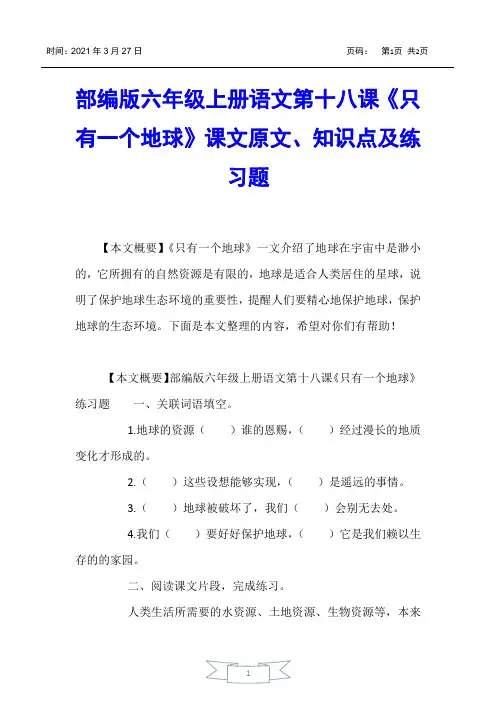 时间：2021 年 3 月 27 日　　页码：　第1页 共2页

部编版六年级上册语文第十八课《只有一个地球》课文原文、知识点及练习题

【本文概要】《只有一个地球》一文介绍了地球在宇宙中是渺小的，它所拥有的自然资源是有限的，地球是适合人类居住的星球，说明了保护地球生态环境的重要性，提醒人们要精心地保护地球，保护地球的生态环境。下面是本文整理的内容，希望对你们有帮助！

【本文概要】部编版六年级上册语文第十八课《只有一个地球》练习题　一、关联词语填空。

1.地球的资源（　）谁的恩赐，（　）经过漫长的地质变化才形成的。

2.（　）这些设想能够实现，（　）是遥远的事情。

3.（　）地球被破坏了，我们（　）会别无去处。

4.我们（　）要好好保护地球，（　）它是我们赖以生存的的家园。

二、阅读课文片段，完成练习。

人类生活所需要的水资源、土地资源、生物资源等，本来

1